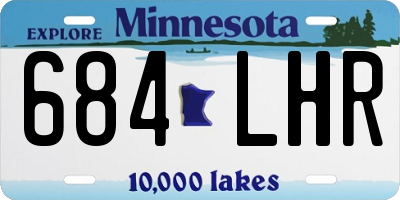 EXPLORE Minnesota

684 LHR

10,000 lakes